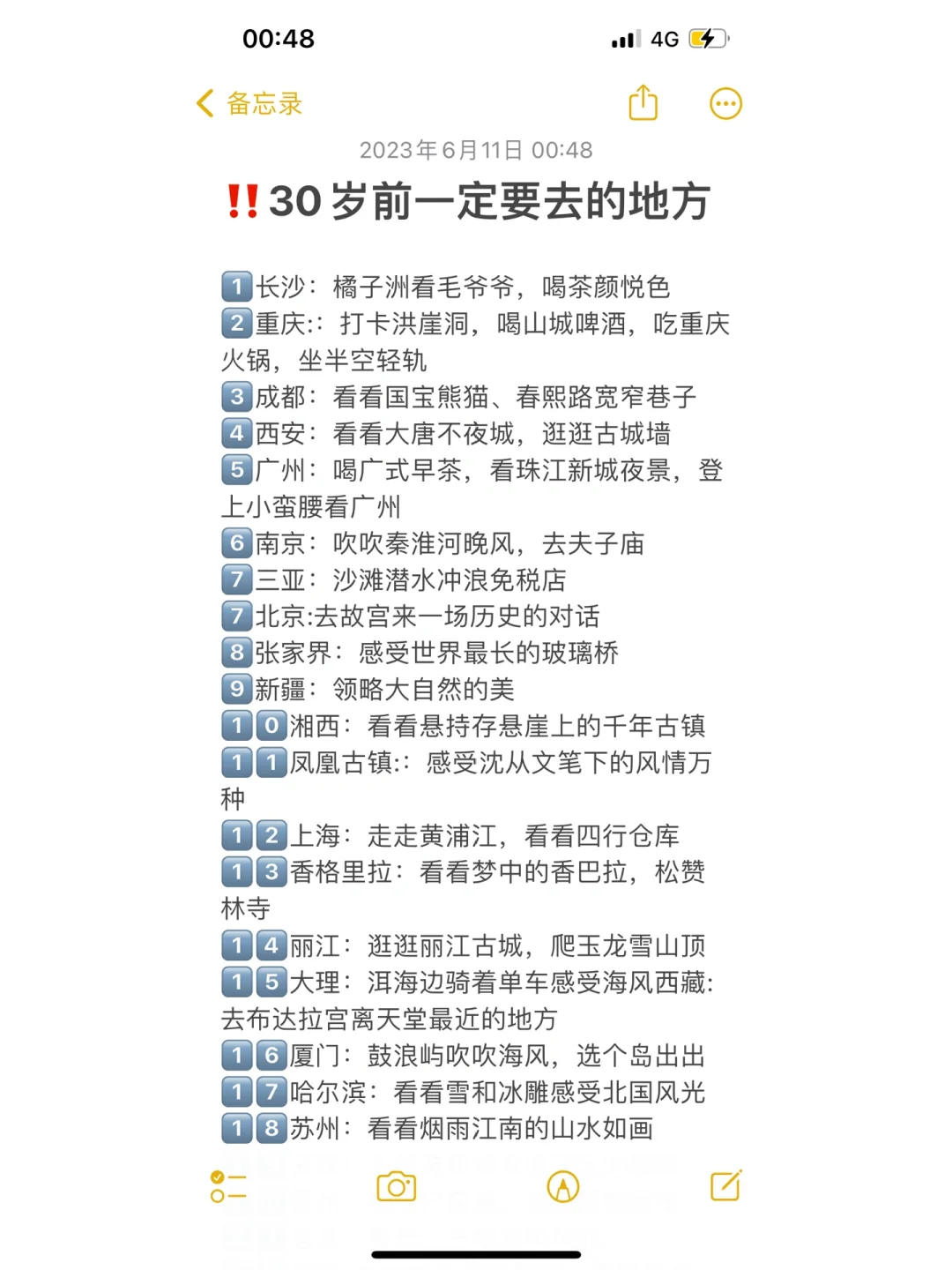 00:48
4G

备忘录

2023年6月11日 00:48

‼️30岁前一定要去的地方

1️⃣长沙：橘子洲看毛爷爷，喝茶颜悦色
2️⃣重庆:：打卡洪崖洞，喝山城啤酒，吃重庆火锅，坐半空轻轨
3️⃣成都：看看国宝熊猫、春熙路宽窄巷子
4️⃣西安：看看大唐不夜城，逛逛古城墙
5️⃣广州：喝广式早茶，看珠江新城夜景，登上小蛮腰看广州
6️⃣南京：吹吹秦淮河晚风，去夫子庙
7️⃣三亚：沙滩潜水冲浪免税店
7️⃣北京:去故宫来一场历史的对话
8️⃣张家界：感受世界最长的玻璃桥
9️⃣新疆：领略大自然的美
1️⃣0️⃣湘西：看看悬持存悬崖上的千年古镇
1️⃣1️⃣凤凰古镇:：感受沈从文笔下的风情万种
1️⃣2️⃣上海：走走黄浦江，看看四行仓库
1️⃣3️⃣香格里拉：看看梦中的香巴拉，松赞林寺
1️⃣4️⃣丽江：逛逛丽江古城，爬玉龙雪山顶
1️⃣5️⃣大理：洱海边骑着单车感受海风西藏:去布达拉宫离天堂最近的地方
1️⃣6️⃣厦门：鼓浪屿吹吹海风，选个岛出出
1️⃣7️⃣哈尔滨：看看雪和冰雕感受北国风光
1️⃣8️⃣苏州：看看烟雨江南的山水如画